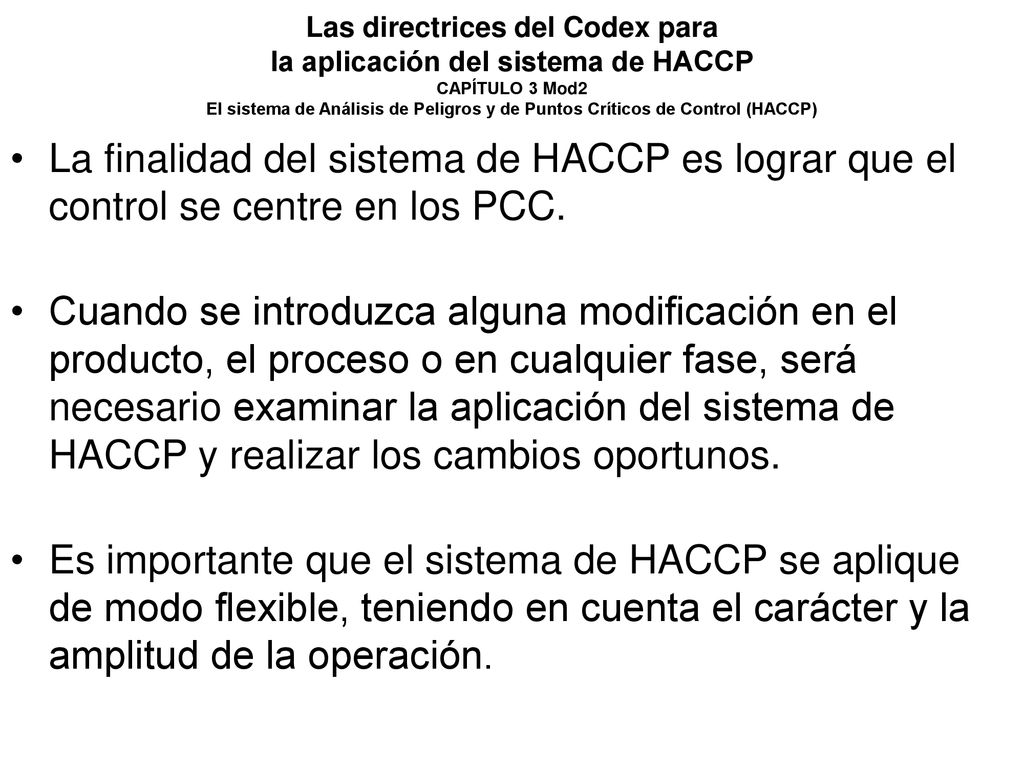 Las directrices del Codex para
la aplicación del sistema de HACCP
CAPÍTULO 3 Mod2
El sistema de Análisis de Peligros y de Puntos Críticos de Control (HACCP)

• La finalidad del sistema de HACCP es lograr que el control se centre en los PCC.

• Cuando se introduzca alguna modificación en el producto, el proceso o en cualquier fase, será necesario examinar la aplicación del sistema de HACCP y realizar los cambios oportunos.

• Es importante que el sistema de HACCP se aplique de modo flexible, teniendo en cuenta el carácter y la amplitud de la operación.